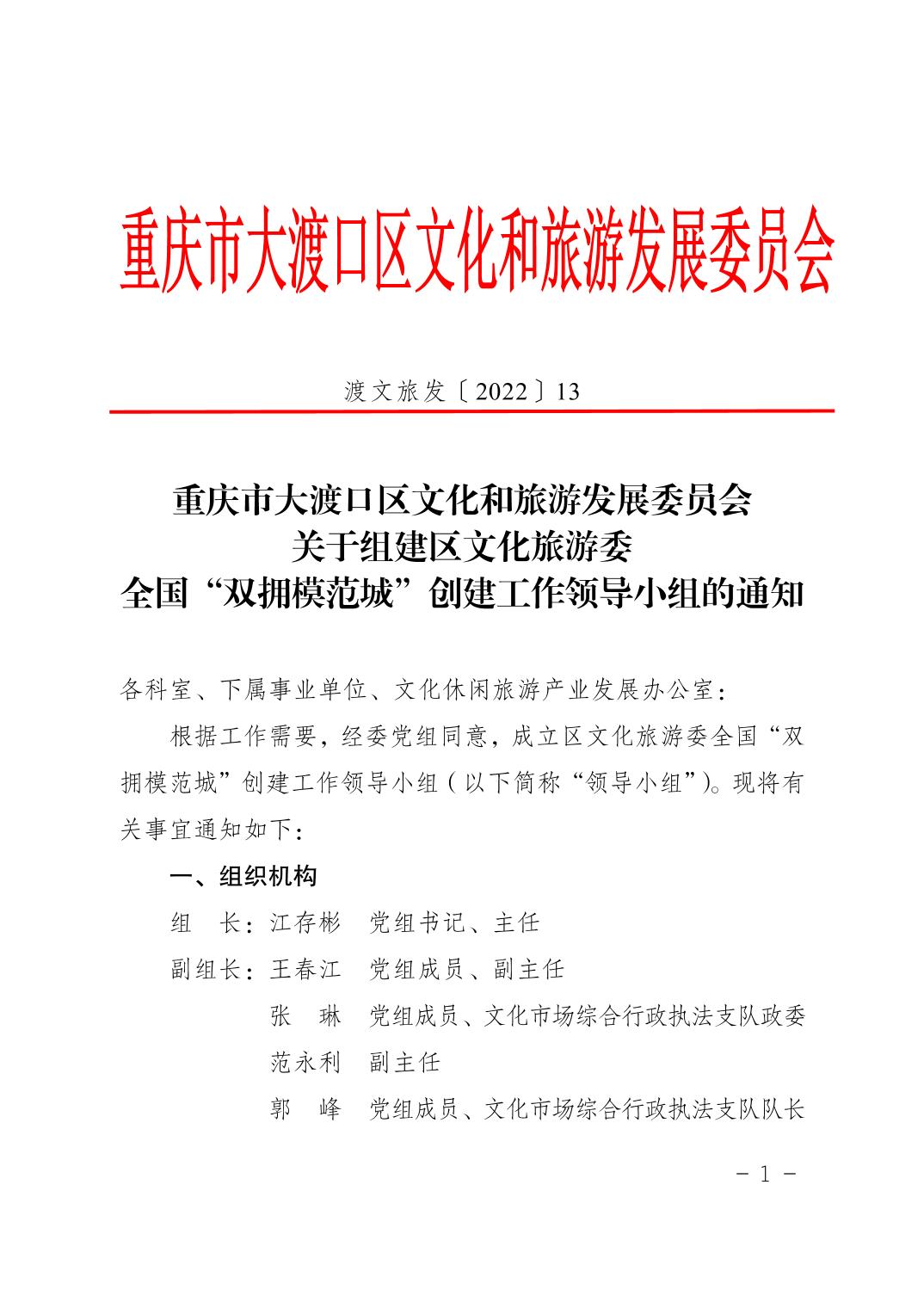 重庆市大渡口区文化和旅游发展委员会

渡文旅发〔2022〕13

重庆市大渡口区文化和旅游发展委员会
关于组建区文化旅游委
全国“双拥模范城”创建工作领导小组的通知

各科室、下属事业单位、文化休闲旅游产业发展办公室：

根据工作需要，经委党组同意，成立区文化旅游委全国“双拥模范城”创建工作领导小组（以下简称“领导小组”）。现将有关事宜通知如下：

一、组织机构

组　长：江存彬　党组书记、主任

副组长：王春江　党组成员、副主任

张　琳　党组成员、文化市场综合行政执法支队政委

范永利　副主任

郭　峰　党组成员、文化市场综合行政执法支队队长

－ 1 －